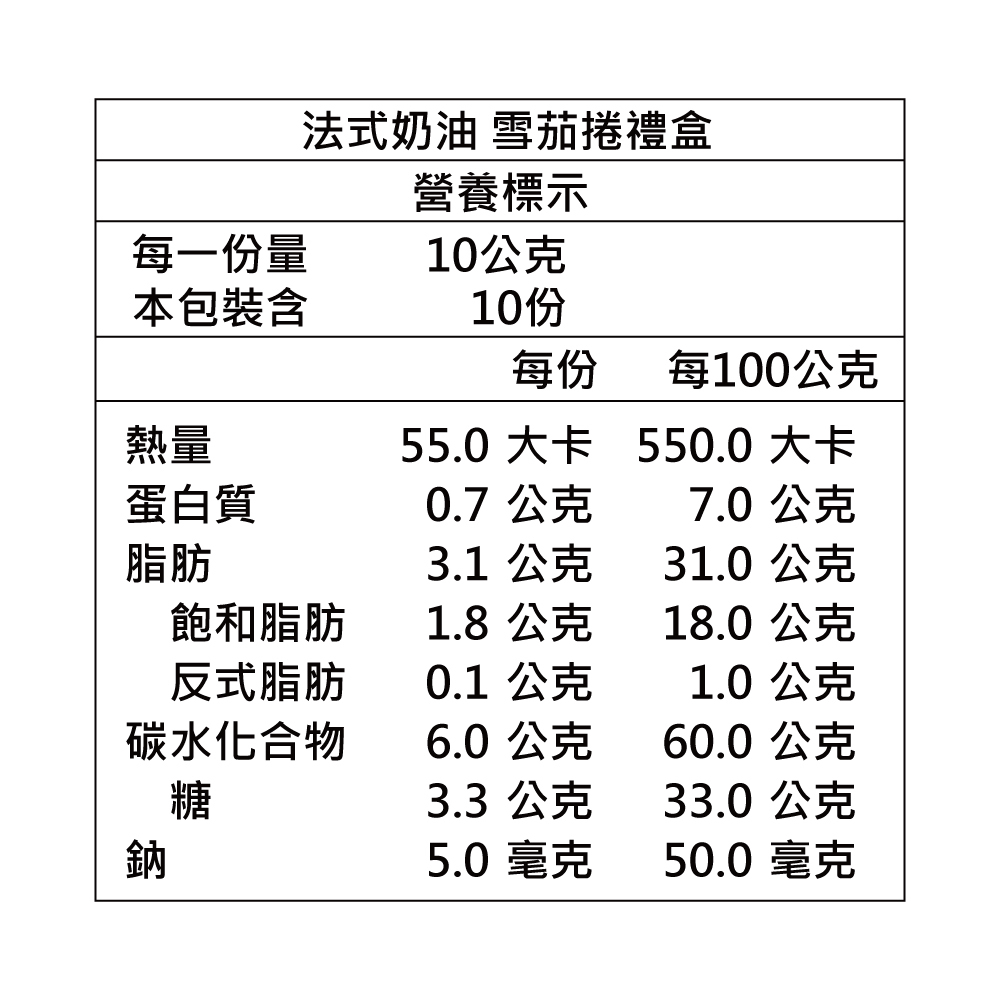 法式奶油 雪茄捲禮盒

營養標示

每一份量 10公克
本包裝含 10份

| | 每份 | 每100公克 |
|---|---|---|
| 熱量 | 55.0 大卡 | 550.0 大卡 |
| 蛋白質 | 0.7 公克 | 7.0 公克 |
| 脂肪 | 3.1 公克 | 31.0 公克 |
| 飽和脂肪 | 1.8 公克 | 18.0 公克 |
| 反式脂肪 | 0.1 公克 | 1.0 公克 |
| 碳水化合物 | 6.0 公克 | 60.0 公克 |
| 糖 | 3.3 公克 | 33.0 公克 |
| 鈉 | 5.0 毫克 | 50.0 毫克 |